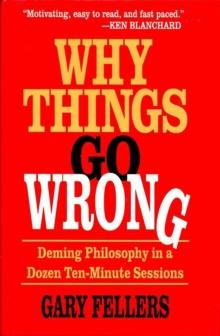 "Motivating, easy to read, and fast paced."
—KEN BLANCHARD

WHY THINGS GO WRONG

Deming Philosophy in a Dozen Ten-Minute Sessions

GARY FELLERS